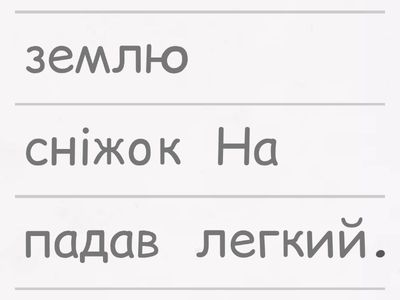 землю

сніжок На

падав легкий.